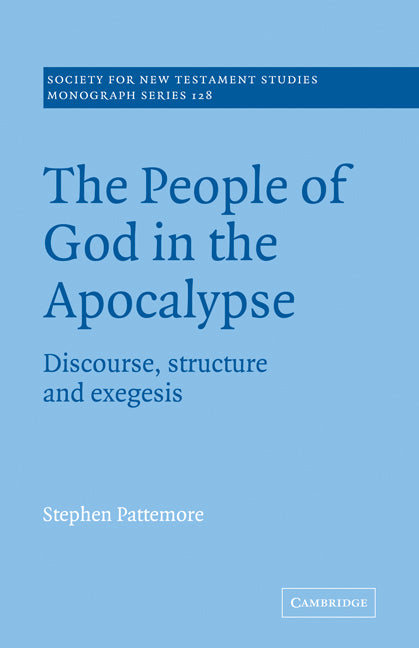 SOCIETY FOR NEW TESTAMENT STUDIES
MONOGRAPH SERIES 128

The People of God in the Apocalypse

Discourse, structure and exegesis

Stephen Pattemore

CAMBRIDGE